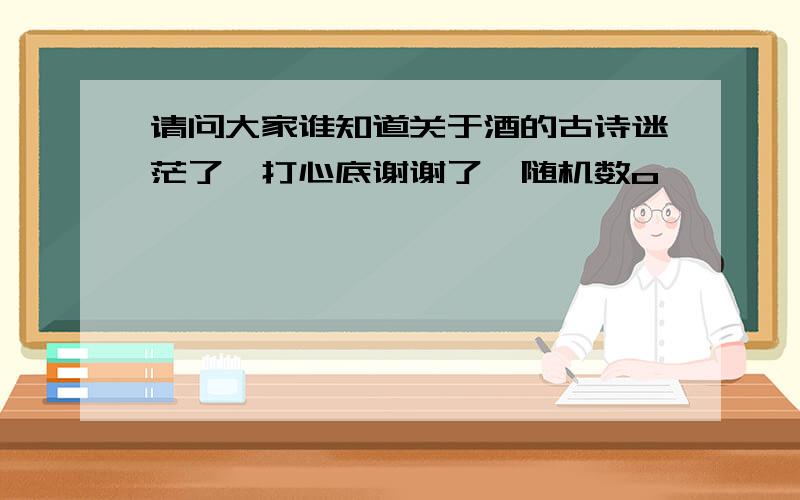 请问大家谁知道关于酒的古诗迷茫了，打心底谢谢了，随机数o